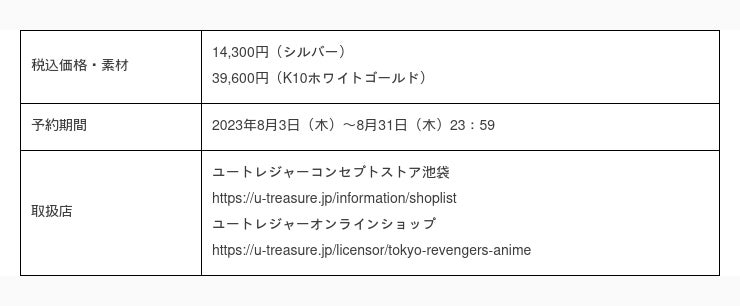 | | |
|---|---|
| 税込価格・素材 | 14,300円（シルバー）<br>39,600円（K10ホワイトゴールド） |
| 予約期間 | 2023年8月3日（木）～8月31日（木）23：59 |
| 取扱店 | ユートレジャーコンセプトストア池袋<br>https://u-treasure.jp/information/shoplist<br>ユートレジャーオンラインショップ<br>https://u-treasure.jp/licensor/tokyo-revengers-anime |